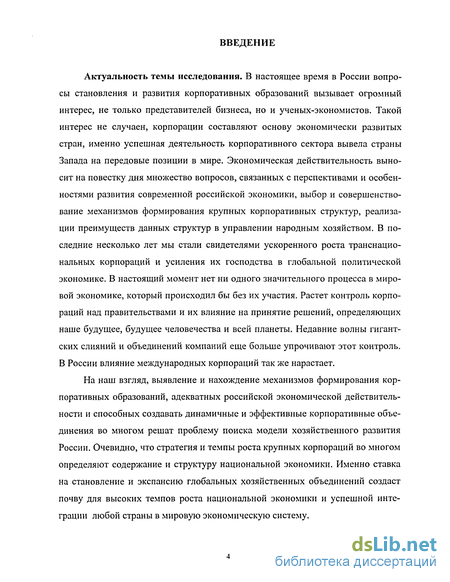 ВВЕДЕНИЕ

Актуальность темы исследования. В настоящее время в России вопросы становления и развития корпоративных образований вызывает огромный интерес, не только представителей бизнеса, но и ученых-экономистов. Такой интерес не случаен, корпорации составляют основу экономически развитых стран, именно успешная деятельность корпоративного сектора вывела страны Запада на передовые позиции в мире. Экономическая действительность выносит на повестку дня множество вопросов, связанных с перспективами и особенностями развития современной российской экономики, выбор и совершенствование механизмов формирования крупных корпоративных структур, реализации преимуществ данных структур в управлении народным хозяйством. В последние несколько лет мы стали свидетелями ускоренного роста транснациональных корпораций и усиления их господства в глобальной политической экономике. В настоящий момент нет ни одного значительного процесса в мировой экономике, который происходил бы без их участия. Растет контроль корпораций над правительствами и их влияние на принятие решений, определяющих наше будущее, будущее человечества и всей планеты. Недавние волны гигантских слияний и объединений компаний еще больше упрочивают этот контроль. В России влияние международных корпораций так же нарастает.

На наш взгляд, выявление и нахождение механизмов формирования корпоративных образований, адекватных российской экономической действительности и способных создавать динамичные и эффективные корпоративные объединения во многом решат проблему поиска модели хозяйственного развития России. Очевидно, что стратегия и темпы роста крупных корпораций во многом определяют содержание и структуру национальной экономики. Именно ставка на становление и экспансию глобальных хозяйственных объединений создаст почву для высоких темпов роста национальной экономики и успешной интеграции любой страны в мировую экономическую систему.

4

dsLib.net
библиотека диссертаций